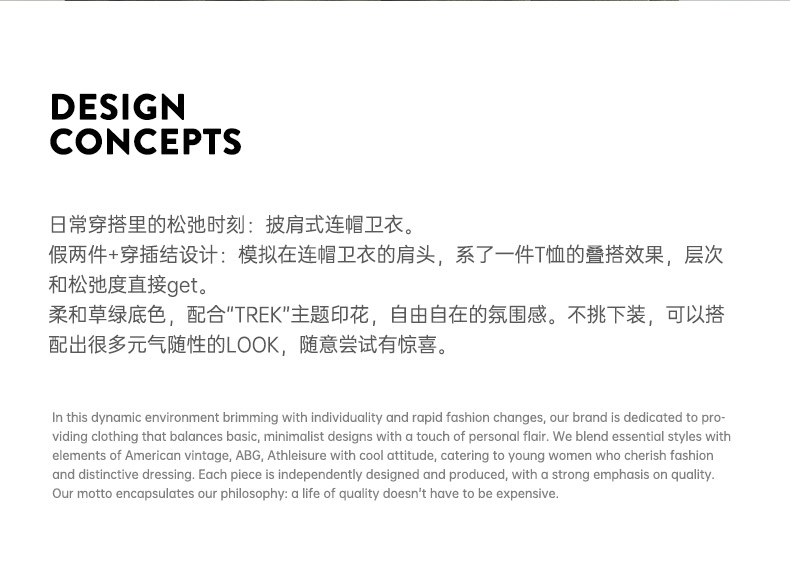 DESIGN
CONCEPTS

日常穿搭里的松弛时刻：披肩式连帽卫衣。
假两件+穿插结设计：模拟在连帽卫衣的肩头，系了一件T恤的叠搭效果，层次和松弛度直接get。
柔和草绿底色，配合“TREK”主题印花，自由自在的氛围感。不挑下装，可以搭配出很多元气随性的LOOK，随意尝试有惊喜。

In this dynamic environment brimming with individuality and rapid fashion changes, our brand is dedicated to providing clothing that balances basic, minimalist designs with a touch of personal flair. We blend essential styles with elements of American vintage, ABG, Athleisure with cool attitude, catering to young women who cherish fashion and distinctive dressing. Each piece is independently designed and produced, with a strong emphasis on quality. Our motto encapsulates our philosophy: a life of quality doesn't have to be expensive.